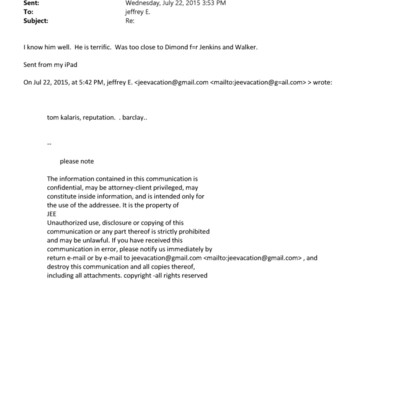 Sent: Wednesday, July 22, 2015 3:53 PM
To: jeffrey E.
Subject: Re:

I know him well. He is terrific. Was too close to Dimond f=r Jenkins and Walker.

Sent from my iPad

On Jul 22, 2015, at 5:42 PM, jeffrey E. <jeevacation@gmail.com <mailto:jeevacation@g=ail.com> > wrote:

tom kalaris, reputation. . barclay..

--

please note

The information contained in this communication is confidential, may be attorney-client privileged, may constitute inside information, and is intended only for the use of the addressee. It is the property of JEE
Unauthorized use, disclosure or copying of this communication or any part thereof is strictly prohibited and may be unlawful. If you have received this communication in error, please notify us immediately by return e-mail or by e-mail to jeevacation@gmail.com <mailto:jeevacation@gmail.com> , and destroy this communication and all copies thereof, including all attachments. copyright -all rights reserved